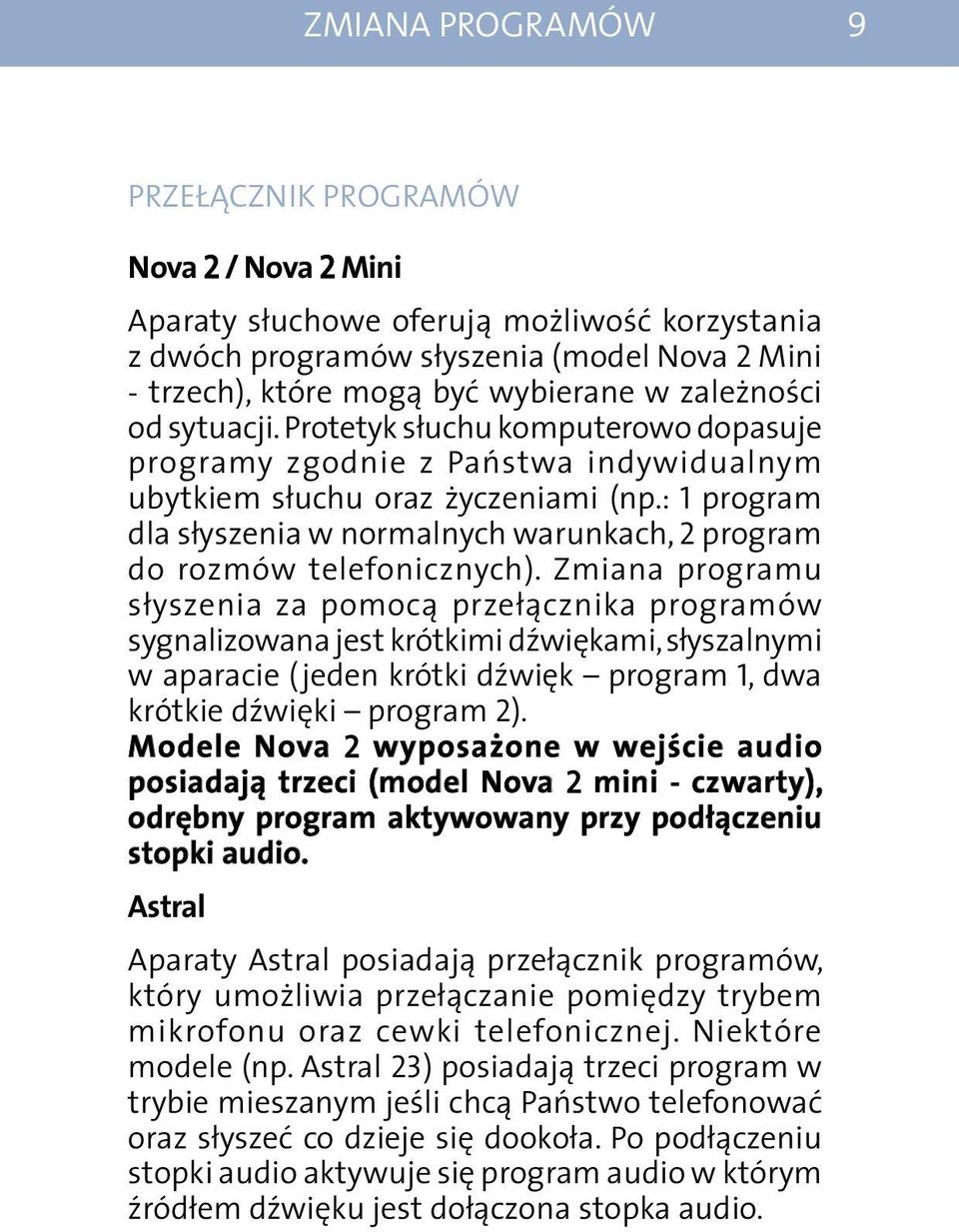 ZMIANA PROGRAMÓW 9

PRZEŁĄCZNIK PROGRAMÓW

Nova 2 / Nova 2 Mini

Aparaty słuchowe oferują możliwość korzystania z dwóch programów słyszenia (model Nova 2 Mini - trzech), które mogą być wybierane w zależności od sytuacji. Protetyk słuchu komputerowo dopasuje programy zgodnie z Państwa indywidualnym ubytkiem słuchu oraz życzeniami (np.: 1 program dla słyszenia w normalnych warunkach, 2 program do rozmów telefonicznych). Zmiana programu słyszenia za pomocą przełącznika programów sygnalizowana jest krótkimi dźwiękami, słyszalnymi w aparacie (jeden krótki dźwięk – program 1, dwa krótkie dźwięki – program 2).
Modele Nova 2 wyposażone w wejście audio posiadają trzeci (model Nova 2 mini - czwarty), odrębny program aktywowany przy podłączeniu stopki audio.

Astral

Aparaty Astral posiadają przełącznik programów, który umożliwia przełączanie pomiędzy trybem mikrofonu oraz cewki telefonicznej. Niektóre modele (np. Astral 23) posiadają trzeci program w trybie mieszanym jeśli chcą Państwo telefonować oraz słyszeć co dzieje się dookoła. Po podłączeniu stopki audio aktywuje się program audio w którym źródłem dźwięku jest dołączona stopka audio.